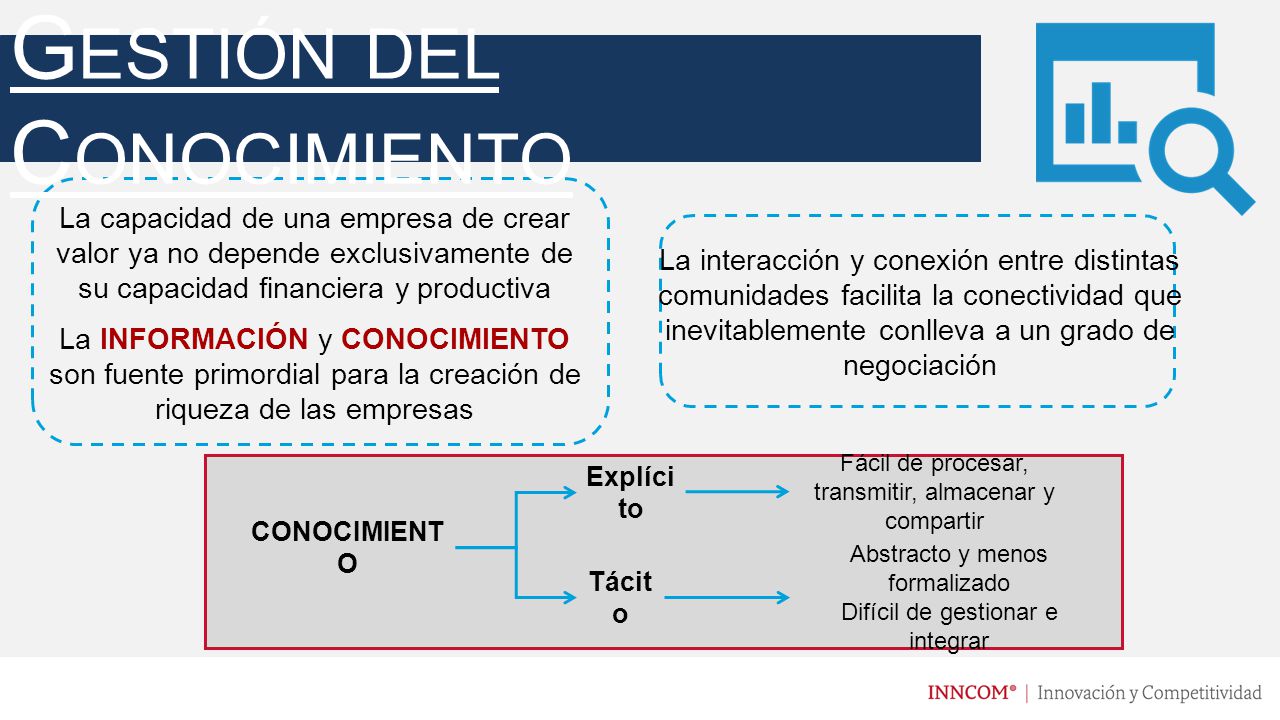 GESTIÓN DEL CONOCIMIENTO

La capacidad de una empresa de crear valor ya no depende exclusivamente de su capacidad financiera y productiva

La INFORMACIÓN y CONOCIMIENTO son fuente primordial para la creación de riqueza de las empresas

La interacción y conexión entre distintas comunidades facilita la conectividad que inevitablemente conlleva a un grado de negociación

CONOCIMIENTO

Explícito

Fácil de procesar, transmitir, almacenar y compartir

Tácito

Abstracto y menos formalizado
Difícil de gestionar e integrar

INNCOM® | Innovación y Competitividad